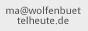 ma@wolfenbuettelheute.de